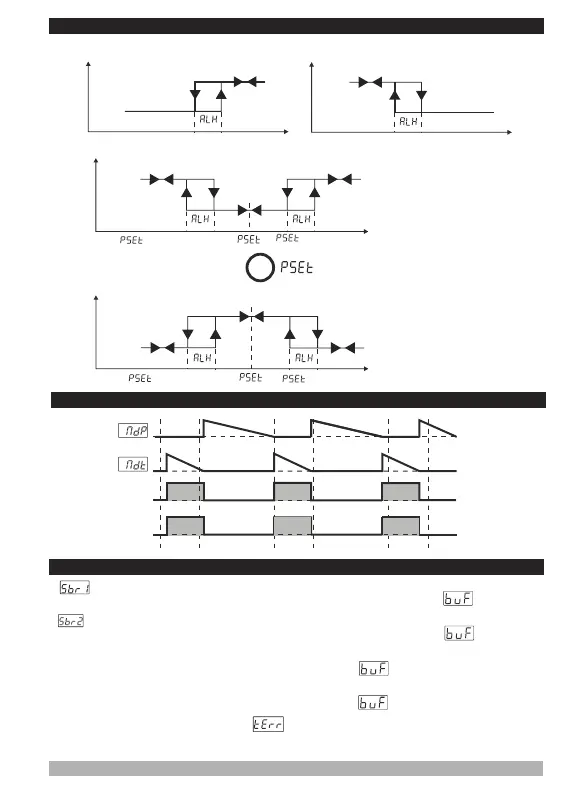 ALH

ALH

ALH

ALH

PSEt

PSEt

PSEt

PSEt

ALH

ALH

PSEt

PSEt

PSEt

ndP

ndt

Sbr1

buF

Sbr2

buF

buF

buF

tErr